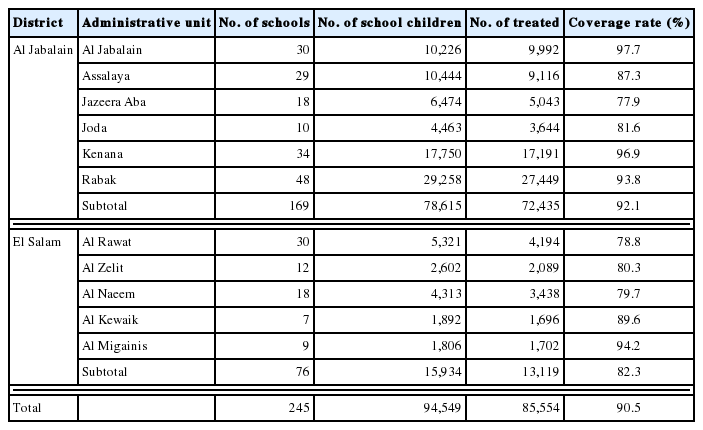 | District | Administrative unit | No. of schools | No. of school children | No. of treated | Coverage rate (%) |
|---|---|---|---|---|---|
| Al Jabalain | Al Jabalain | 30 | 10,226 | 9,992 | 97.7 |
| | Assalaya | 29 | 10,444 | 9,116 | 87.3 |
| | Jazeera Aba | 18 | 6,474 | 5,043 | 77.9 |
| | Joda | 10 | 4,463 | 3,644 | 81.6 |
| | Kenana | 34 | 17,750 | 17,191 | 96.9 |
| | Rabak | 48 | 29,258 | 27,449 | 93.8 |
| | Subtotal | 169 | 78,615 | 72,435 | 92.1 |
| El Salam | Al Rawat | 30 | 5,321 | 4,194 | 78.8 |
| | Al Zelit | 12 | 2,602 | 2,089 | 80.3 |
| | Al Naeem | 18 | 4,313 | 3,438 | 79.7 |
| | Al Kewaik | 7 | 1,892 | 1,696 | 89.6 |
| | Al Migainis | 9 | 1,806 | 1,702 | 94.2 |
| | Subtotal | 76 | 15,934 | 13,119 | 82.3 |
| Total | | 245 | 94,549 | 85,554 | 90.5 |